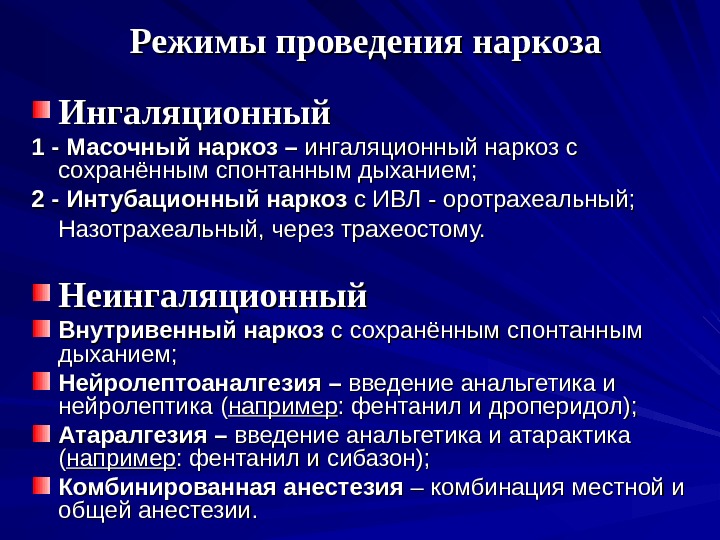 Режимы проведения наркоза

Ингаляционный

1 - Масочный наркоз – ингаляционный наркоз с сохранённым спонтанным дыханием;

2 - Интубационный наркоз с ИВЛ - оротрахеальный;

Назотрахеальный, через трахеостому.

Неингаляционный

Внутривенный наркоз с сохранённым спонтанным дыханием;

Нейролептоаналгезия – введение анальгетика и нейролептика (например: фентанил и дроперидол);

Атаралгезия – введение анальгетика и атарактика (например: фентанил и сибазон);

Комбинированная анестезия – комбинация местной и общей анестезии.